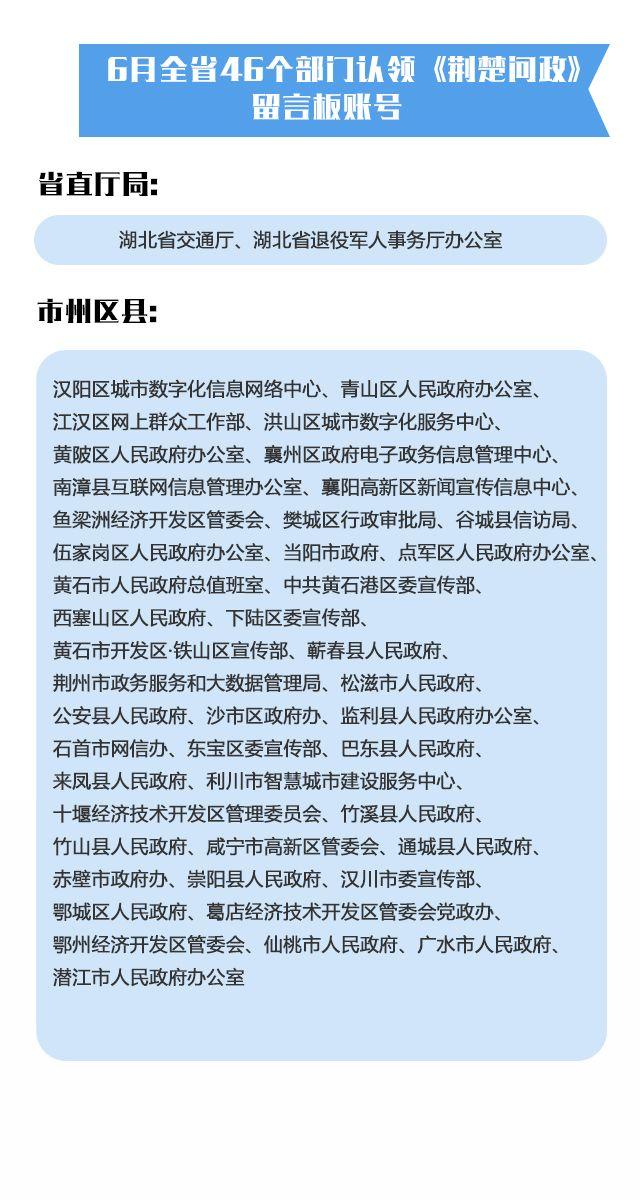 6月全省46个部门认领《荆楚问政》留言板账号

省直厅局:

湖北省交通厅、湖北省退役军人事务厅办公室

市州区县:

汉阳区城市数字化信息网络中心、青山区人民政府办公室、江汉区网上群众工作部、洪山区城市数字化服务中心、黄陂区人民政府办公室、襄州区政府电子政务信息管理中心、南漳县互联网信息管理办公室、襄阳高新区新闻宣传信息中心、鱼梁洲经济开发区管委会、樊城区行政审批局、谷城县信访局、伍家岗区人民政府办公室、当阳市政府、点军区人民政府办公室、黄石市人民政府总值班室、中共黄石港区委宣传部、西塞山区人民政府、下陆区委宣传部、黄石市开发区·铁山区宣传部、蕲春县人民政府、荆州市政务服务和大数据管理局、松滋市人民政府、公安县人民政府、沙市区政府办、监利县人民政府办公室、石首市网信办、东宝区委宣传部、巴东县人民政府、来凤县人民政府、利川市智慧城市建设服务中心、十堰经济技术开发区管理委员会、竹溪县人民政府、竹山县人民政府、咸宁市高新区管委会、通城县人民政府、赤壁市政府办、崇阳县人民政府、汉川市委宣传部、鄂城区人民政府、葛店经济技术开发区管委会党政办、鄂州经济开发区管委会、仙桃市人民政府、广水市人民政府、潜江市人民政府办公室